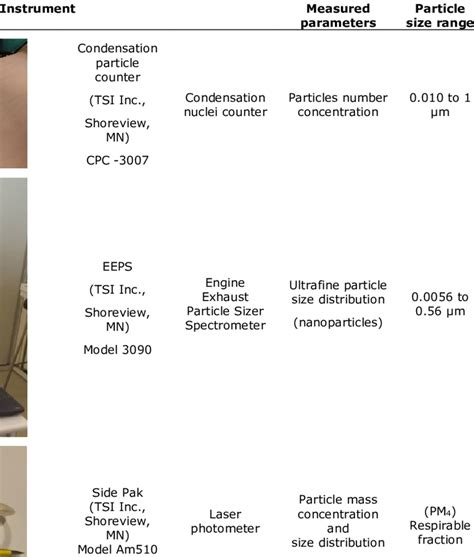 | Instrument | | | Measured parameters | Particle size range |
|---|---|---|---|---|
| | Condensation particle counter (TSI Inc., Shoreview, MN) CPC -3007 | Condensation nuclei counter | Particles number concentration | 0.010 to 1 μm |
| | EEPS (TSI Inc., Shoreview, MN) Model 3090 | Engine Exhaust Particle Sizer Spectrometer | Ultrafine particle size distribution (nanoparticles) | 0.0056 to 0.56 μm |
| | Side Pak (TSI Inc., Shoreview, MN) Model Am510 | Laser photometer | Particle mass concentration and size distribution | ($PM_4$) Respirable fraction |